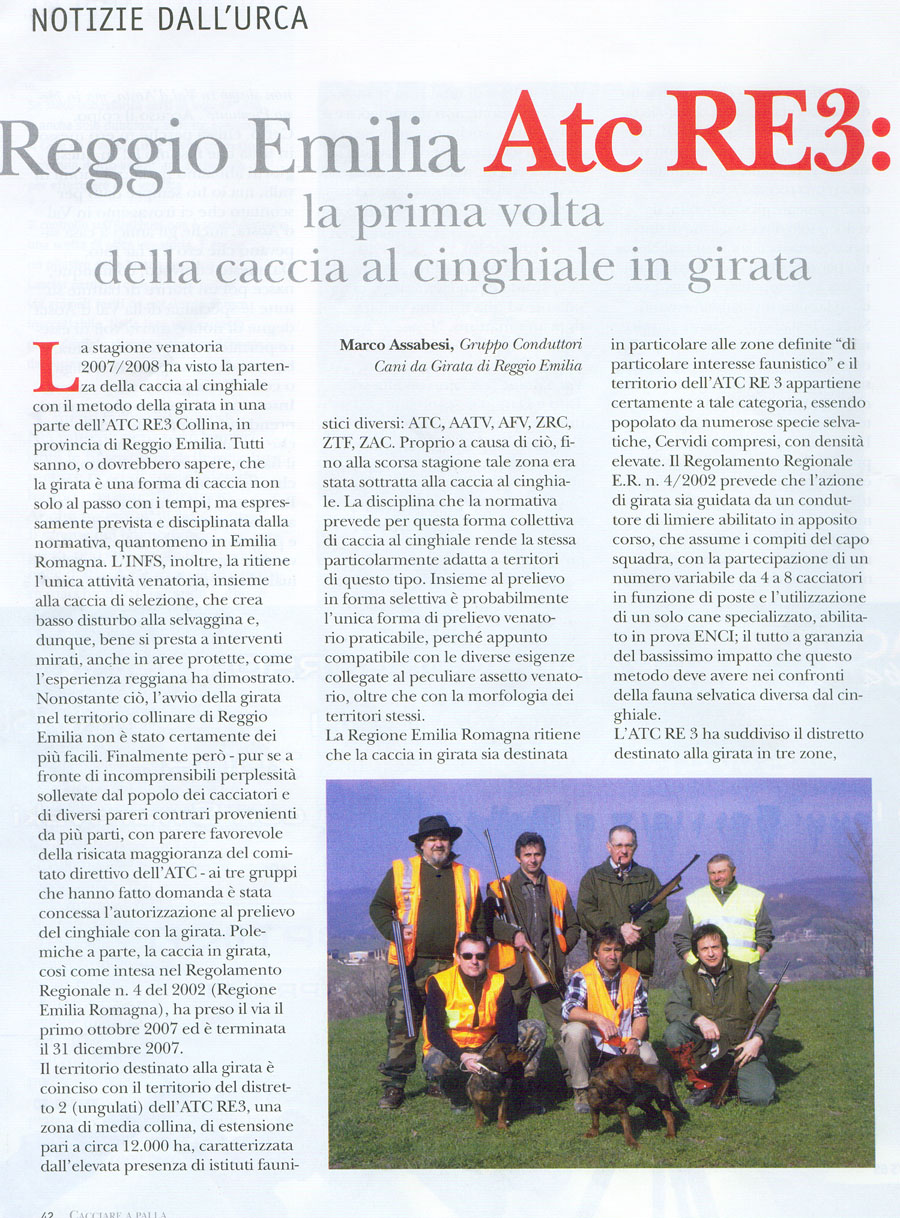 NOTIZIE DALL'URCA

Reggio Emilia Atc RE3:
la prima volta
della caccia al cinghiale in girata

Marco Assabesi, Gruppo Conduttori Cani da Girata di Reggio Emilia

La stagione venatoria 2007/2008 ha visto la partenza della caccia al cinghiale con il metodo della girata in una parte dell'ATC RE3 Collina, in provincia di Reggio Emilia. Tutti sanno, o dovrebbero sapere, che la girata è una forma di caccia non solo al passo con i tempi, ma espressamente prevista e disciplinata dalla normativa, quantomeno in Emilia Romagna. L'INFS, inoltre, la ritiene l'unica attività venatoria, insieme alla caccia di selezione, che crea basso disturbo alla selvaggina e, dunque, bene si presta a interventi mirati, anche in aree protette, come l'esperienza reggiana ha dimostrato. Nonostante ciò, l'avvio della girata nel territorio collinare di Reggio Emilia non è stato certamente dei più facili. Finalmente però - pur se a fronte di incomprensibili perplessità sollevate dal popolo dei cacciatori e di diversi pareri contrari provenienti da più parti, con parere favorevole della risicata maggioranza del comitato direttivo dell'ATC - ai tre gruppi che hanno fatto domanda è stata concessa l'autorizzazione al prelievo del cinghiale con la girata. Polemiche a parte, la caccia in girata, così come intesa nel Regolamento Regionale n. 4 del 2002 (Regione Emilia Romagna), ha preso il via il primo ottobre 2007 ed è terminata il 31 dicembre 2007.
Il territorio destinato alla girata è coinciso con il territorio del distretto 2 (ungulati) dell'ATC RE3, una zona di media collina, di estensione pari a circa 12.000 ha, caratterizzata dall'elevata presenza di istituti faunistici diversi: ATC, AATV, AFV, ZRC, ZTF, ZAC. Proprio a causa di ciò, fino alla scorsa stagione tale zona era stata sottratta alla caccia al cinghiale. La disciplina che la normativa prevede per questa forma collettiva di caccia al cinghiale rende la stessa particolarmente adatta a territori di questo tipo. Insieme al prelievo in forma selettiva è probabilmente l'unica forma di prelievo venatorio praticabile, perché appunto compatibile con le diverse esigenze collegate al peculiare assetto venatorio, oltre che con la morfologia dei territori stessi.
La Regione Emilia Romagna ritiene che la caccia in girata sia destinata in particolare alle zone definite "di particolare interesse faunistico" e il territorio dell'ATC RE 3 appartiene certamente a tale categoria, essendo popolato da numerose specie selvatiche, Cervidi compresi, con densità elevate. Il Regolamento Regionale E.R. n. 4/2002 prevede che l'azione di girata sia guidata da un conduttore di limiere abilitato in apposito corso, che assume i compiti del capo squadra, con la partecipazione di un numero variabile da 4 a 8 cacciatori in funzione di poste e l'utilizzazione di un solo cane specializzato, abilitato in prova ENCI; il tutto a garanzia del bassissimo impatto che questo metodo deve avere nei confronti della fauna selvatica diversa dal cinghiale.
L'ATC RE 3 ha suddiviso il distretto destinato alla girata in tre zone,

42 CACCIARE A PALLA